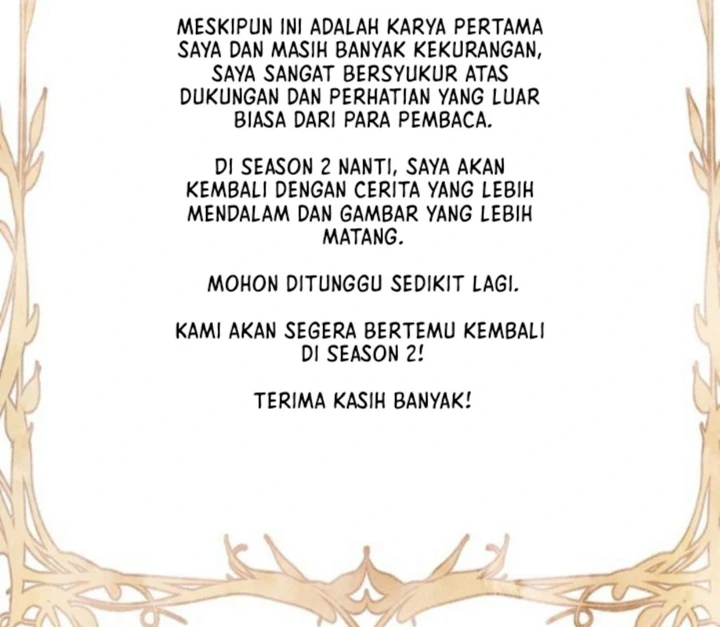 MESKIPUN INI ADALAH KARYA PERTAMA SAYA DAN MASIH BANYAK KEKURANGAN, SAYA SANGAT BERSYUKUR ATAS DUKUNGAN DAN PERHATIAN YANG LUAR BIASA DARI PARA PEMBACA.

DI SEASON 2 NANTI, SAYA AKAN KEMBALI DENGAN CERITA YANG LEBIH MENDALAM DAN GAMBAR YANG LEBIH MATANG.

MOHON DITUNGGU SEDIKIT LAGI.

KAMI AKAN SEGERA BERTEMU KEMBALI DI SEASON 2!

TERIMA KASIH BANYAK!